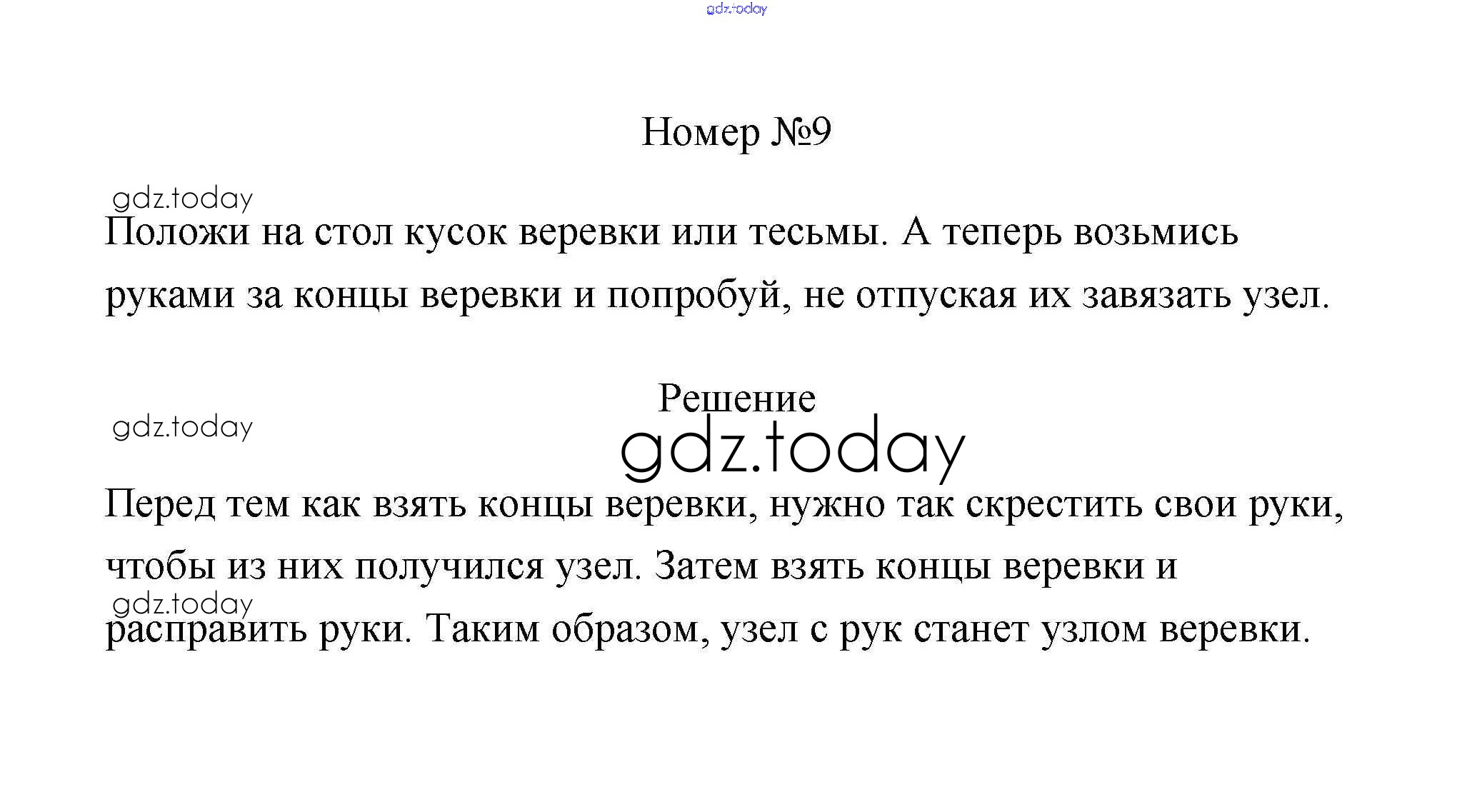 gdz.today

Номер №9

gdz.today

Положи на стол кусок веревки или тесьмы. А теперь возьмись руками за концы веревки и попробуй, не отпуская их завязать узел.

Решение

gdz.today

gdz.today

Перед тем как взять концы веревки, нужно так скрестить свои руки, чтобы из них получился узел. Затем взять концы веревки и

gdz.today

расправить руки. Таким образом, узел с рук станет узлом веревки.